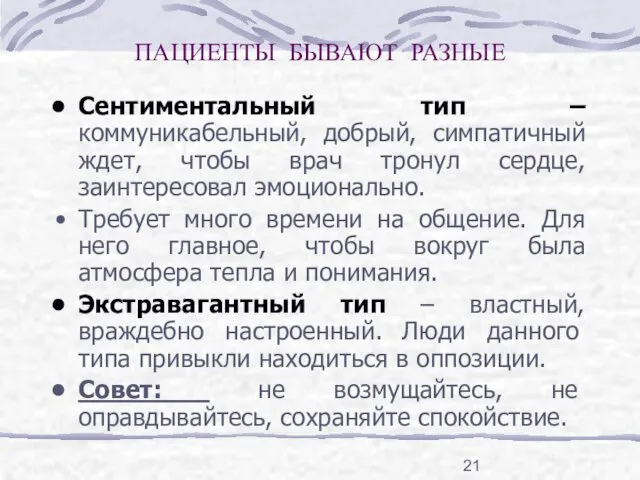 ПАЦИЕНТЫ БЫВАЮТ РАЗНЫЕ

• Сентиментальный тип – коммуникабельный, добрый, симпатичный ждет, чтобы врач тронул сердце, заинтересовал эмоционально.

• Требует много времени на общение. Для него главное, чтобы вокруг была атмосфера тепла и понимания.

• Экстравагантный тип – властный, враждебно настроенный. Люди данного типа привыкли находиться в оппозиции.

• Совет: не возмущайтесь, не оправдывайтесь, сохраняйте спокойствие.

21